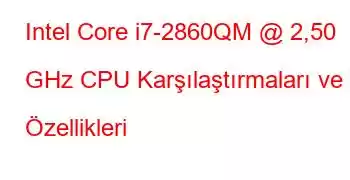 Intel Core i7-2860QM @ 2,50 GHz CPU Karşılaştırmaları ve Özellikleri